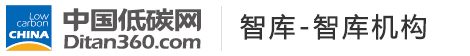 Low carbon CHINA
中国低碳网
Ditan360.com
智库-智库机构